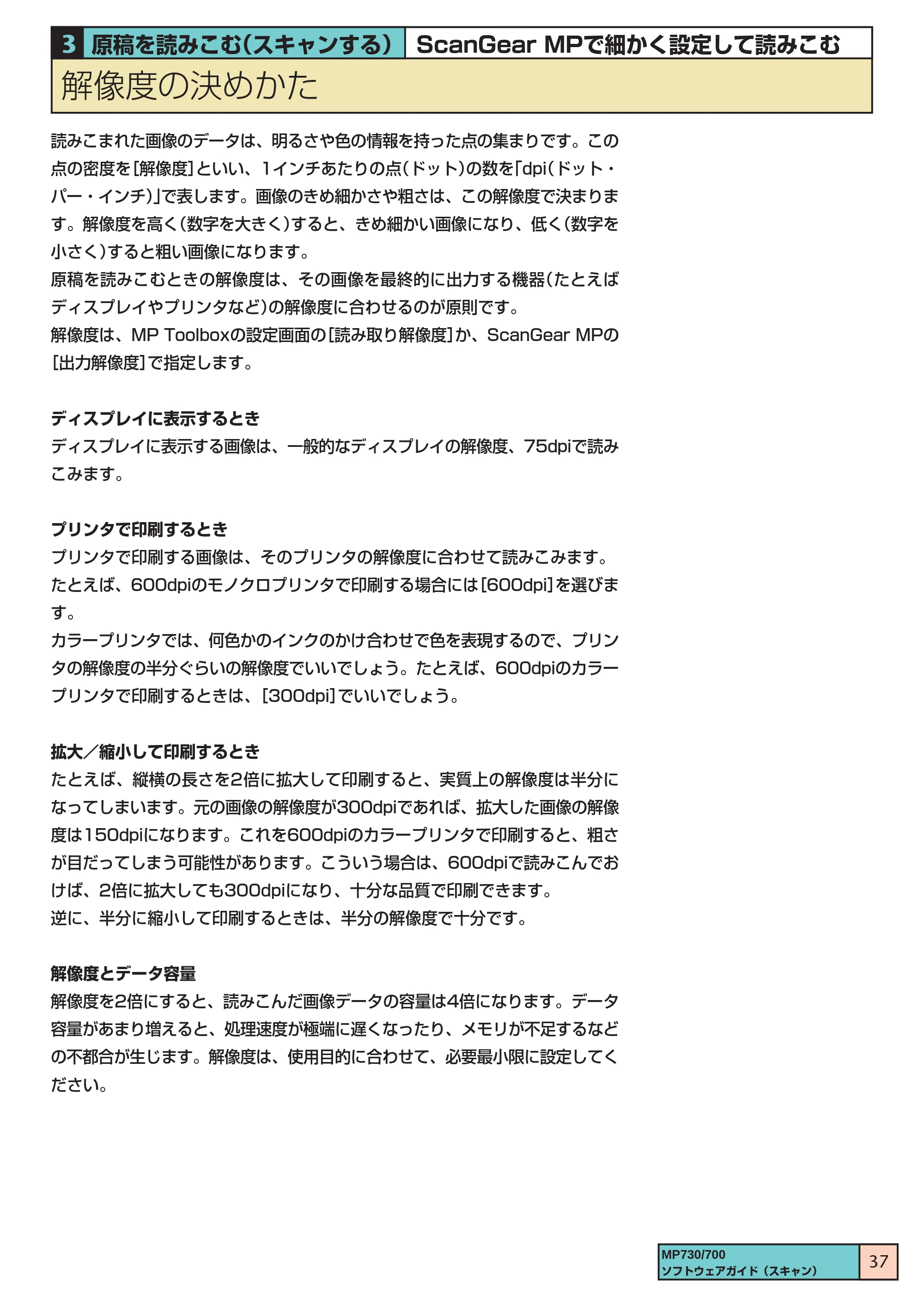 3 原稿を読みこむ(スキャンする) ScanGear MPで細かく設定して読みこむ

解像度の決めかた

読みこまれた画像のデータは、明るさや色の情報を持った点の集まりです。この点の密度を[解像度]といい、1インチあたりの点(ドット)の数を「dpi(ドット・パー・インチ)」で表します。画像のきめ細かさや粗さは、この解像度で決まります。解像度を高く(数字を大きく)すると、きめ細かい画像になり、低く(数字を小さく)すると粗い画像になります。

原稿を読みこむときの解像度は、その画像を最終的に出力する機器(たとえばディスプレイやプリンタなど)の解像度に合わせるのが原則です。

解像度は、MP Toolboxの設定画面の[読み取り解像度]か、ScanGear MPの[出力解像度]で指定します。

ディスプレイに表示するとき

ディスプレイに表示する画像は、一般的なディスプレイの解像度、75dpiで読みこみます。

プリンタで印刷するとき

プリンタで印刷する画像は、そのプリンタの解像度に合わせて読みこみます。たとえば、600dpiのモノクロプリンタで印刷する場合には[600dpi]を選びます。

カラープリンタでは、何色かのインクのかけ合わせで色を表現するので、プリンタの解像度の半分ぐらいの解像度でいいでしょう。たとえば、600dpiのカラープリンタで印刷するときは、[300dpi]でいいでしょう。

拡大/縮小して印刷するとき

たとえば、縦横の長さを2倍に拡大して印刷すると、実質上の解像度は半分になってしまいます。元の画像の解像度が300dpiであれば、拡大した画像の解像度は150dpiになります。これを600dpiのカラープリンタで印刷すると、粗さが目だってしまう可能性があります。こういう場合は、600dpiで読みこんでおけば、2倍に拡大しても300dpiになり、十分な品質で印刷できます。

逆に、半分に縮小して印刷するときは、半分の解像度で十分です。

解像度とデータ容量

解像度を2倍にすると、読みこんだ画像データの容量は4倍になります。データ容量があまり増えると、処理速度が極端に遅くなったり、メモリが不足するなどの不都合が生じます。解像度は、使用目的に合わせて、必要最小限に設定してください。

MP730/700
ソフトウェアガイド(スキャン)
37